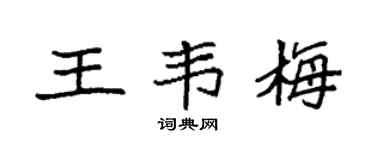 王韦梅

词典网